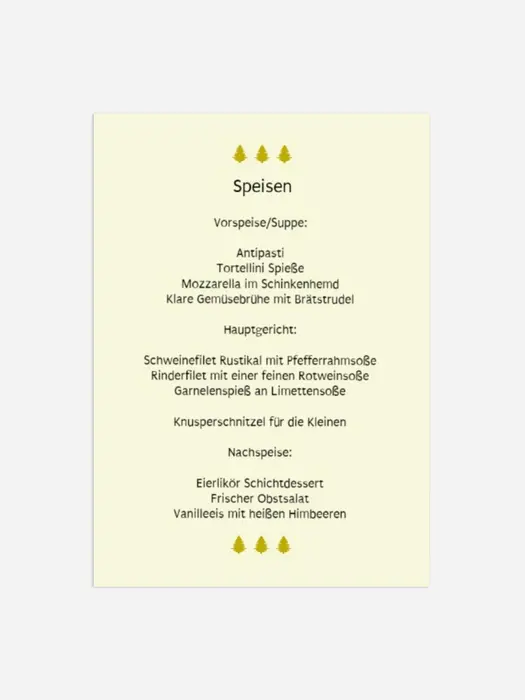 Speisen

Vorspeise/Suppe:

Antipasti
Tortellini Spieße
Mozzarella im Schinkenhemd
Klare Gemüsebrühe mit Brätstrudel

Hauptgericht:

Schweinefilet Rustikal mit Pfefferrahmsoße
Rinderfilet mit einer feinen Rotweinsoße
Garnelenspieß an Limettensoße

Knusperschnitzel für die Kleinen

Nachspeise:

Eierlikör Schichtdessert
Frischer Obstsalat
Vanilleeis mit heißen Himbeeren